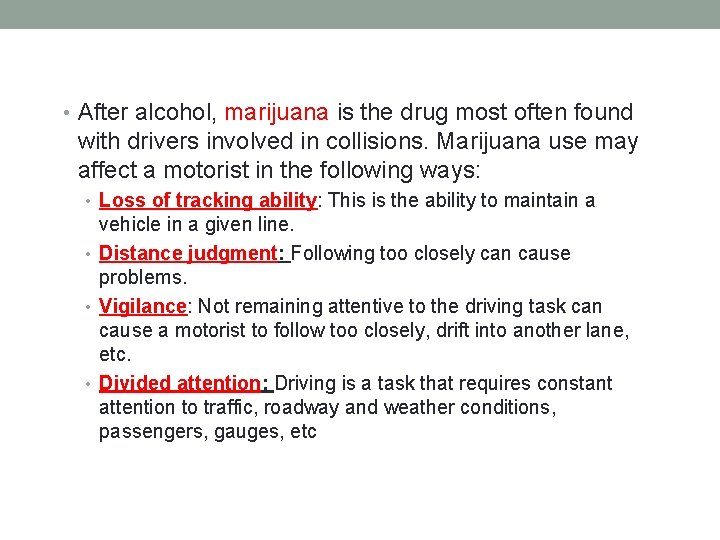 • After alcohol, marijuana is the drug most often found with drivers involved in collisions. Marijuana use may affect a motorist in the following ways:

• Loss of tracking ability: This is the ability to maintain a vehicle in a given line.
• Distance judgment: Following too closely can cause problems.
• Vigilance: Not remaining attentive to the driving task can cause a motorist to follow too closely, drift into another lane, etc.
• Divided attention: Driving is a task that requires constant attention to traffic, roadway and weather conditions, passengers, gauges, etc